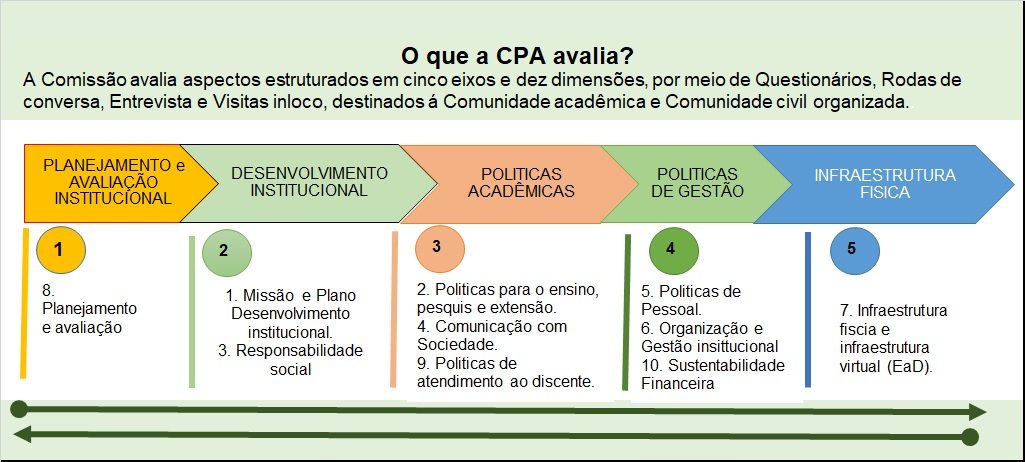 O que a CPA avalia?

A Comissão avalia aspectos estruturados em cinco eixos e dez dimensões, por meio de Questionários, Rodas de conversa, Entrevista e Visitas inloco, destinados á Comunidade acadêmica e Comunidade civil organizada.

PLANEJAMENTO e AVALIAÇÃO INSTITUCIONAL

DESENVOLVIMENTO INSTITUCIONAL

POLITICAS ACADÊMICAS

POLITICAS DE GESTÃO

INFRAESTRUTURA FISICA

1

8. Planejamento e avaliação

2

1. Missão e Plano Desenvolvimento institucional.
3. Responsabilidade social

3

2. Politicas para o ensino, pesquis e extensão.
4. Comunicação com Sociedade.
9. Politicas de atendimento ao discente.

4

5. Politicas de Pessoal.
6. Organização e Gestão insittucional
10. Sustentabilidade Financeira

5

7. Infraestrutura fiscia e infraestrutura virtual (EaD).